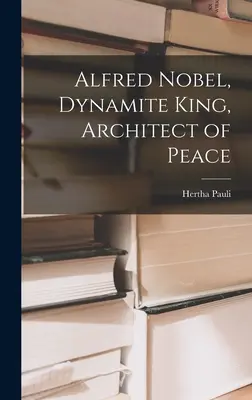 Alfred Nobel, Dynamite King, Architect of Peace

Hertha Pauli